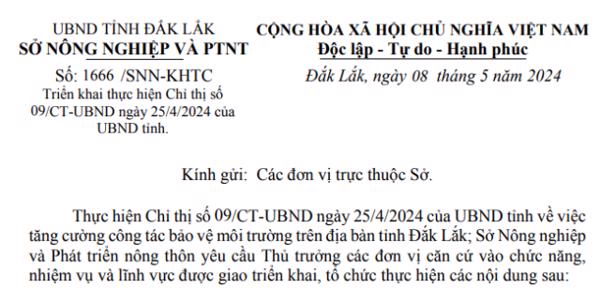 UBND TỈNH ĐẮK LẮK
SỞ NÔNG NGHIỆP VÀ PTNT

Số: 1666 /SNN-KHTC
Triển khai thực hiện Chỉ thị số 09/CT-UBND ngày 25/4/2024 của UBND tỉnh.

CỘNG HÒA XÃ HỘI CHỦ NGHĨA VIỆT NAM
Độc lập - Tự do - Hạnh phúc

Đắk Lắk, ngày 08 tháng 5 năm 2024

Kính gửi: Các đơn vị trực thuộc Sở.

Thực hiện Chỉ thị số 09/CT-UBND ngày 25/4/2024 của UBND tỉnh về việc tăng cường công tác bảo vệ môi trường trên địa bàn tỉnh Đắk Lắk; Sở Nông nghiệp và Phát triển nông thôn yêu cầu Thủ trưởng các đơn vị căn cứ vào chức năng, nhiệm vụ và lĩnh vực được giao triển khai, tổ chức thực hiện các nội dung sau: